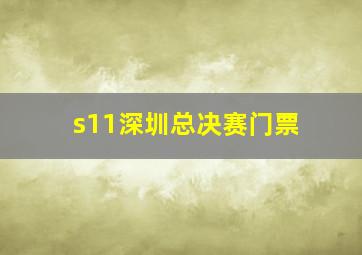 s11深圳总决赛门票